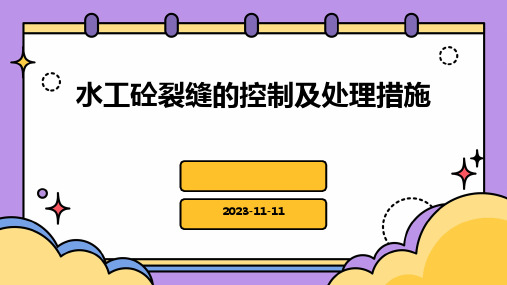 水工砼裂缝的控制及处理措施

2023-11-11